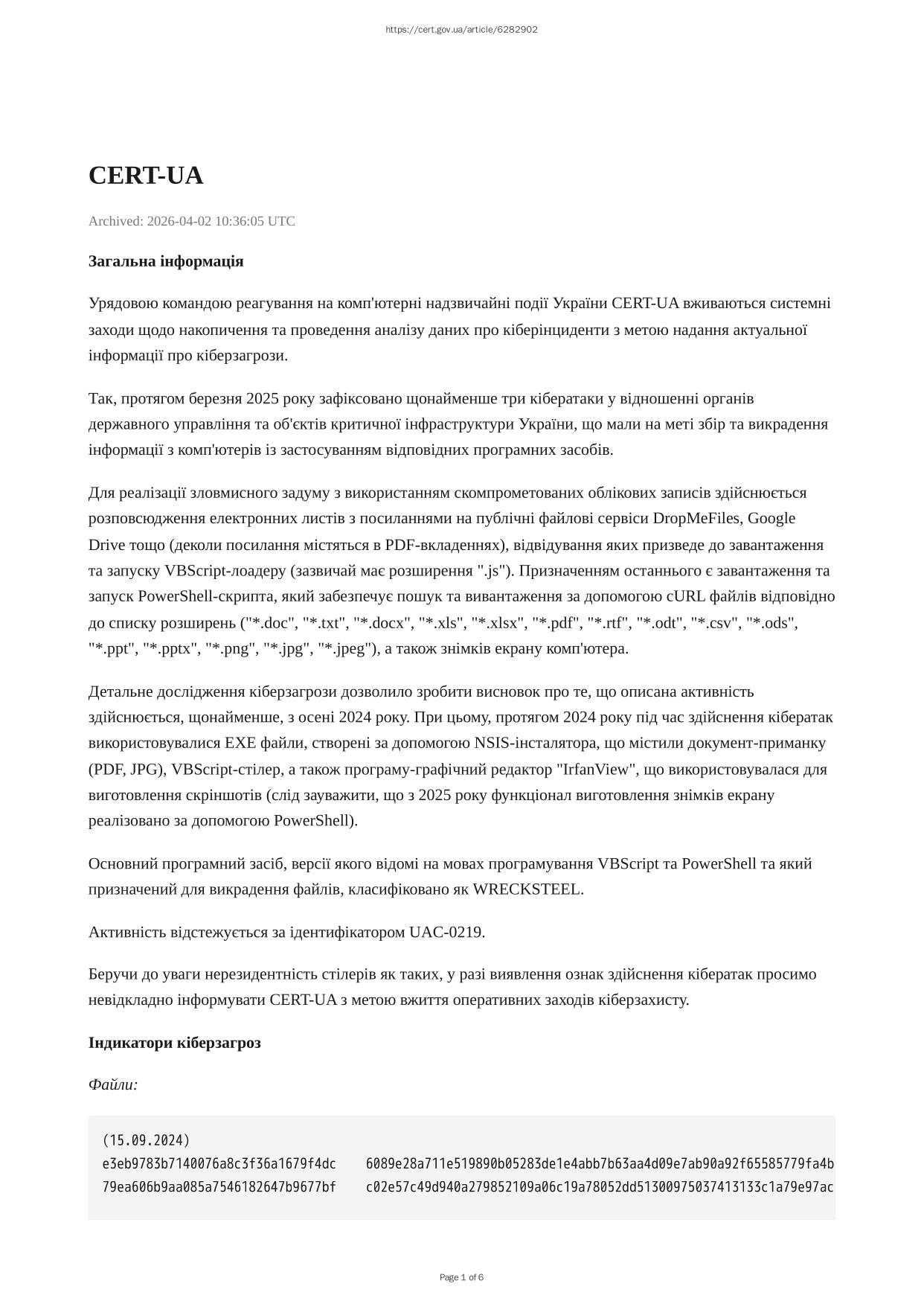 https://cert.gov.ua/article/6282902

CERT-UA

Archived: 2026-04-02 10:36:05 UTC

Загальна інформація

Урядовою командою реагування на комп'ютерні надзвичайні події України CERT-UA вживаються системні заходи щодо накопичення та проведення аналізу даних про кіберінциденти з метою надання актуальної інформації про кіберзагрози.

Так, протягом березня 2025 року зафіксовано щонайменше три кібератаки у відношенні органів державного управління та об'єктів критичної інфраструктури України, що мали на меті збір та викрадення інформації з комп'ютерів із застосуванням відповідних програмних засобів.

Для реалізації зловмисного задуму з використанням скомпрометованих облікових записів здійснюється розповсюдження електронних листів з посиланнями на публічні файлові сервіси DropMeFiles, Google Drive тощо (деколи посилання містяться в PDF-вкладеннях), відвідування яких призведе до завантаження та запуску VBScript-лоадеру (зазвичай має розширення ".js"). Призначенням останнього є завантаження та запуск PowerShell-скрипта, який забезпечує пошук та вивантаження за допомогою cURL файлів відповідно до списку розширень ("*.doc", "*.txt", "*.docx", "*.xls", "*.xlsx", "*.pdf", "*.rtf", "*.odt", "*.csv", "*.ods", "*.ppt", "*.pptx", "*.png", "*.jpg", "*.jpeg"), а також знімків екрану комп'ютера.

Детальне дослідження кіберзагрози дозволило зробити висновок про те, що описана активність здійснюється, щонайменше, з осені 2024 року. При цьому, протягом 2024 року під час здійснення кібератак використовувалися EXE файли, створені за допомогою NSIS-інсталятора, що містили документ-приманку (PDF, JPG), VBScript-стілер, а також програму-графічний редактор "IrfanView", що використовувалася для виготовлення скріншотів (слід зауважити, що з 2025 року функціонал виготовлення знімків екрану реалізовано за допомогою PowerShell).

Основний програмний засіб, версії якого відомі на мовах програмування VBScript та PowerShell та який призначений для викрадення файлів, класифіковано як WRECKSTEEL.

Активність відстежується за ідентифікатором UAC-0219.

Беручи до уваги нерезидентність стілерів як таких, у разі виявлення ознак здійснення кібератак просимо невідкладно інформувати CERT-UA з метою вжиття оперативних заходів кіберзахисту.

Індикатори кіберзагроз

Файли:

(15.09.2024)
e3eb9783b7140076a8c3f36a1679f4dc 6089e28a711e519890b05283de1e4abb7b63aa4d09e7ab90a92f65585779fa4b
79ea606b9aa085a7546182647b9677bf c02e57c49d940a279852109a06c19a78052dd51300975037413133c1a79e97ac

Page 1 of 6